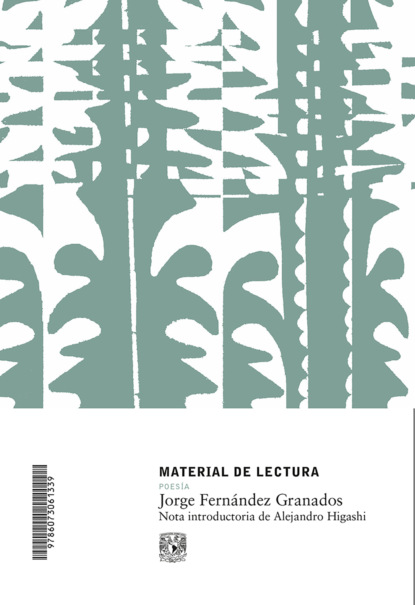 9786073061339

MATERIAL DE LECTURA
POESÍA
Jorge Fernández Granados
Nota introductoria de Alejandro Higashi